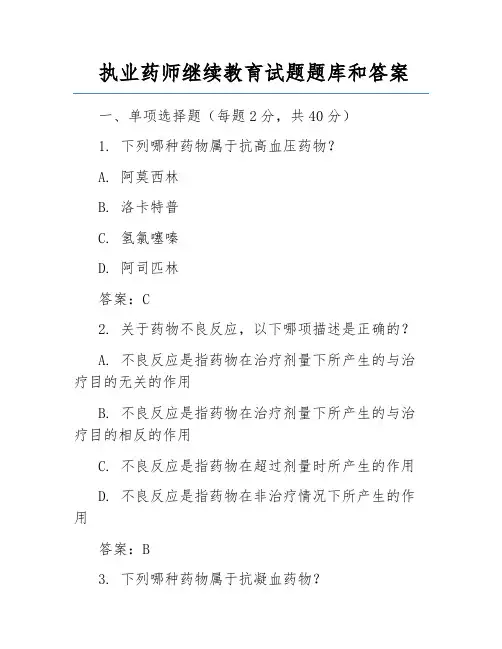 执业药师继续教育试题题库和答案

一、单项选择题（每题 2 分，共 40 分）

1. 下列哪种药物属于抗高血压药物？

A. 阿莫西林

B. 洛卡特普

C. 氢氯噻嗪

D. 阿司匹林

答案：C

2. 关于药物不良反应，以下哪项描述是正确的？

A. 不良反应是指药物在治疗剂量下所产生的与治疗目的无关的作用

B. 不良反应是指药物在治疗剂量下所产生的与治疗目的相反的作用

C. 不良反应是指药物在超过剂量时所产生的作用

D. 不良反应是指药物在非治疗情况下所产生的作用

答案：B

3. 下列哪种药物属于抗凝血药物？